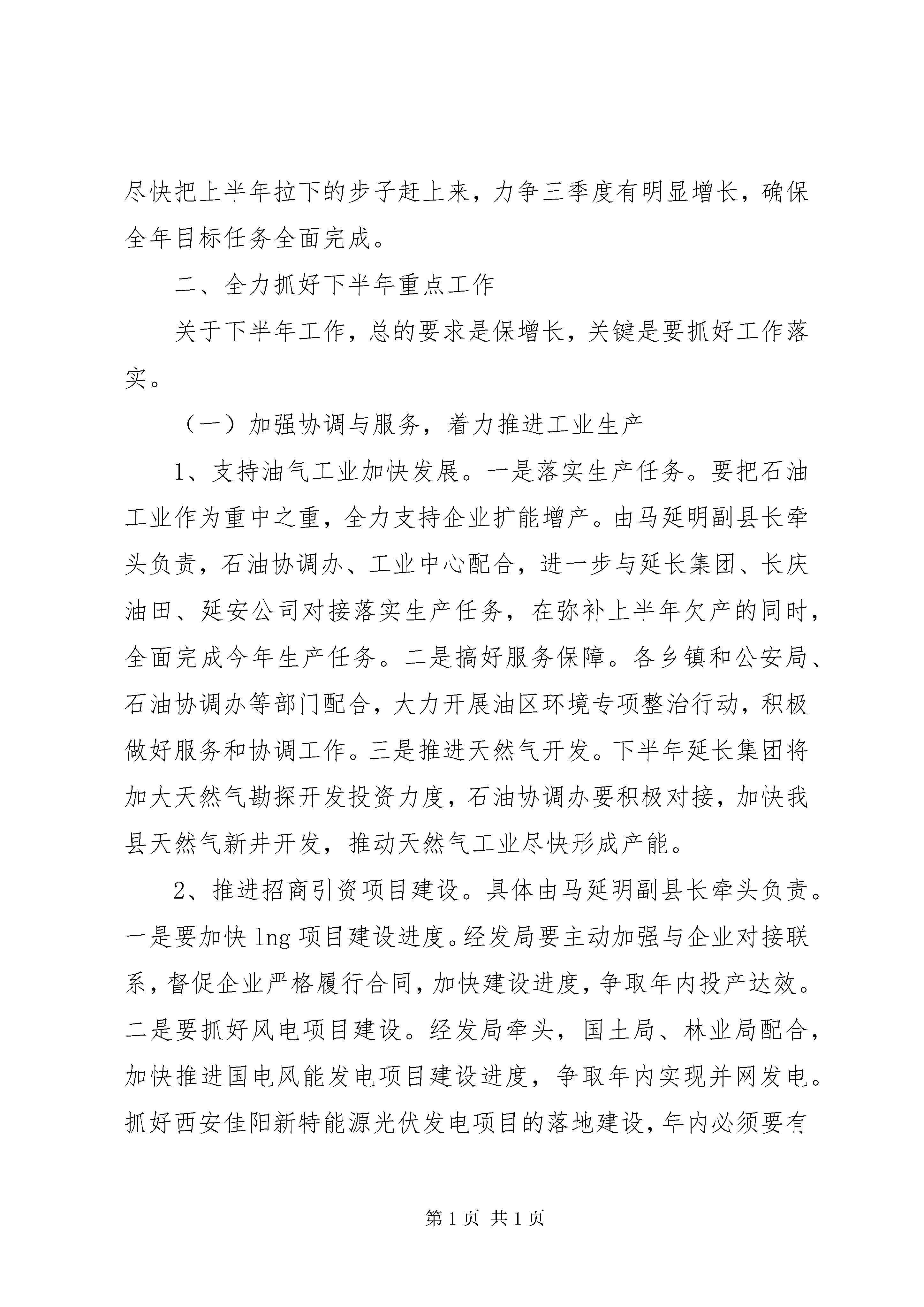 尽快把上半年拉下的步子赶上来，力争三季度有明显增长，确保全年目标任务全面完成。

二、全力抓好下半年重点工作

关于下半年工作，总的要求是保增长，关键是要抓好工作落实。

（一）加强协调与服务，着力推进工业生产

1、支持油气工业加快发展。一是落实生产任务。要把石油工业作为重中之重，全力支持企业扩能增产。由马延明副县长牵头负责，石油协调办、工业中心配合，进一步与延长集团、长庆油田、延安公司对接落实生产任务，在弥补上半年欠产的同时，全面完成今年生产任务。二是搞好服务保障。各乡镇和公安局、石油协调办等部门配合，大力开展油区环境专项整治行动，积极做好服务和协调工作。三是推进天然气开发。下半年延长集团将加大天然气勘探开发投资力度，石油协调办要积极对接，加快我县天然气新井开发，推动天然气工业尽快形成产能。

2、推进招商引资项目建设。具体由马延明副县长牵头负责。一是要加快 lng 项目建设进度。经发局要主动加强与企业对接联系，督促企业严格履行合同，加快建设进度，争取年内投产达效。二是要抓好风电项目建设。经发局牵头，国土局、林业局配合，加快推进国电风能发电项目建设进度，争取年内实现并网发电。抓好西安佳阳新特能源光伏发电项目的落地建设，年内必须要有

第 1 页 共 1 页